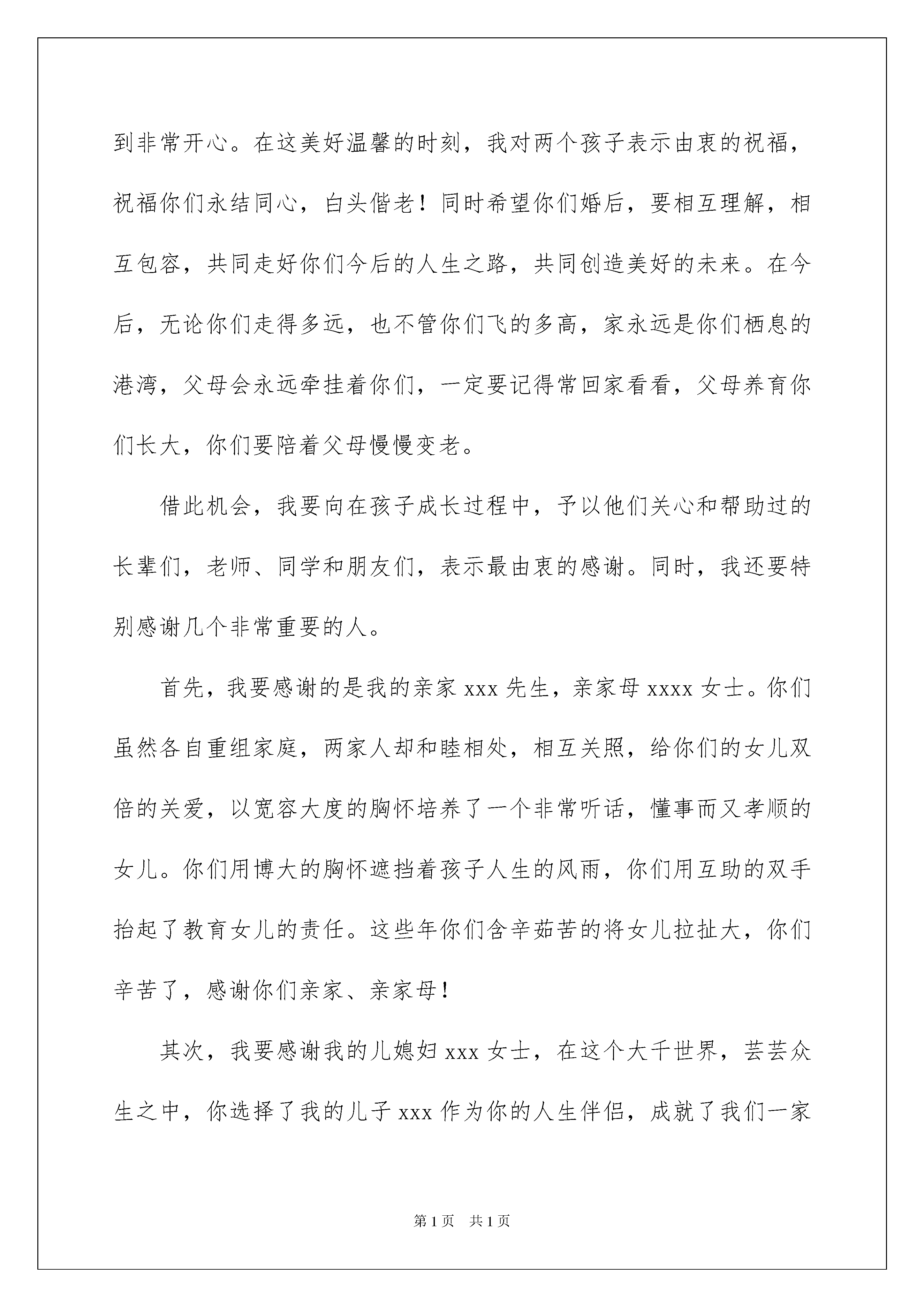 到非常开心。在这美好温馨的时刻，我对两个孩子表示由衷的祝福，祝福你们永结同心，白头偕老！同时希望你们婚后，要相互理解，相互包容，共同走好你们今后的人生之路，共同创造美好的未来。在今后，无论你们走得多远，也不管你们飞的多高，家永远是你们栖息的港湾，父母会永远牵挂着你们，一定要记得常回家看看，父母养育你们长大，你们要陪着父母慢慢变老。

借此机会，我要向在孩子成长过程中，予以他们关心和帮助过的长辈们，老师、同学和朋友们，表示最由衷的感谢。同时，我还要特别感谢几个非常重要的人。

首先，我要感谢的是我的亲家 xxx 先生，亲家母 xxxx 女士。你们虽然各自重组家庭，两家人却和睦相处，相互关照，给你们的女儿双倍的关爱，以宽容大度的胸怀培养了一个非常听话，懂事而又孝顺的女儿。你们用博大的胸怀遮挡着孩子人生的风雨，你们用互助的双手抬起了教育女儿的责任。这些年你们含辛茹苦的将女儿拉扯大，你们辛苦了，感谢你们亲家、亲家母！

其次，我要感谢我的儿媳妇 xxx 女士，在这个大千世界，芸芸众生之中，你选择了我的儿子 xxx 作为你的人生伴侣，成就了我们一家

第 1 页　共 1 页